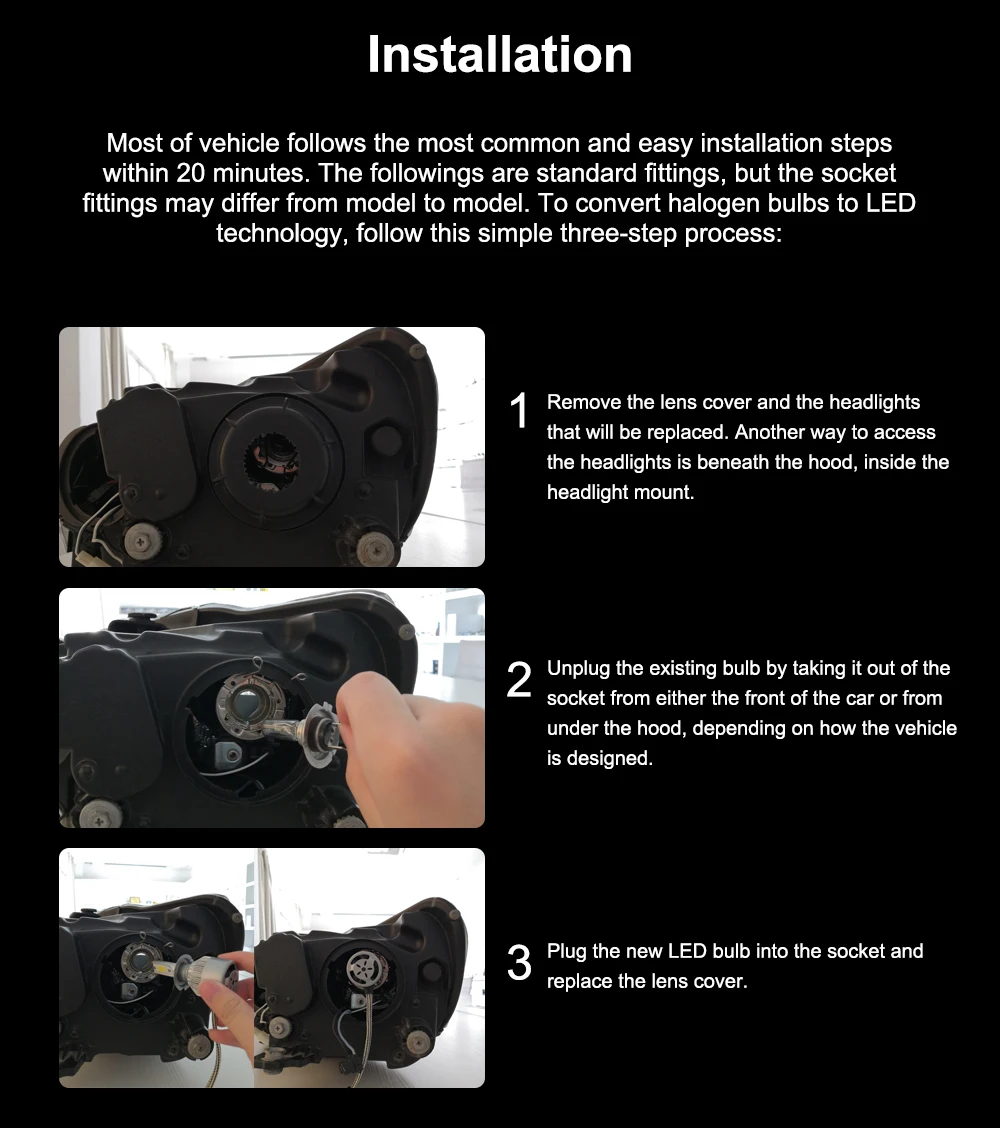 Installation

Most of vehicle follows the most common and easy installation steps within 20 minutes. The followings are standard fittings, but the socket fittings may differ from model to model. To convert halogen bulbs to LED technology, follow this simple three-step process:

1 Remove the lens cover and the headlights that will be replaced. Another way to access the headlights is beneath the hood, inside the headlight mount.

2 Unplug the existing bulb by taking it out of the socket from either the front of the car or from under the hood, depending on how the vehicle is designed.

3 Plug the new LED bulb into the socket and replace the lens cover.